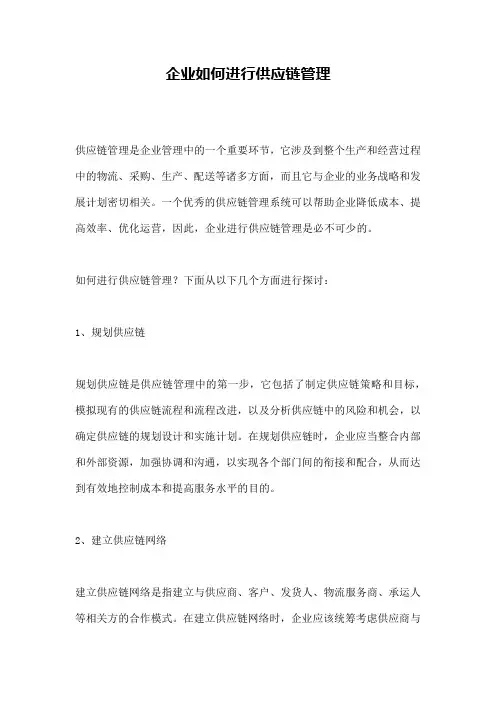 企业如何进行供应链管理

供应链管理是企业管理中的一个重要环节，它涉及到整个生产和经营过程中的物流、采购、生产、配送等诸多方面，而且它与企业的业务战略和发展计划密切相关。一个优秀的供应链管理系统可以帮助企业降低成本、提高效率、优化运营，因此，企业进行供应链管理是必不可少的。

如何进行供应链管理？下面从以下几个方面进行探讨：

1、规划供应链

规划供应链是供应链管理中的第一步，它包括了制定供应链策略和目标，模拟现有的供应链流程和流程改进，以及分析供应链中的风险和机会，以确定供应链的规划设计和实施计划。在规划供应链时，企业应当整合内部和外部资源，加强协调和沟通，以实现各个部门间的衔接和配合，从而达到有效地控制成本和提高服务水平的目的。

2、建立供应链网络

建立供应链网络是指建立与供应商、客户、发货人、物流服务商、承运人等相关方的合作模式。在建立供应链网络时，企业应该统筹考虑供应商与